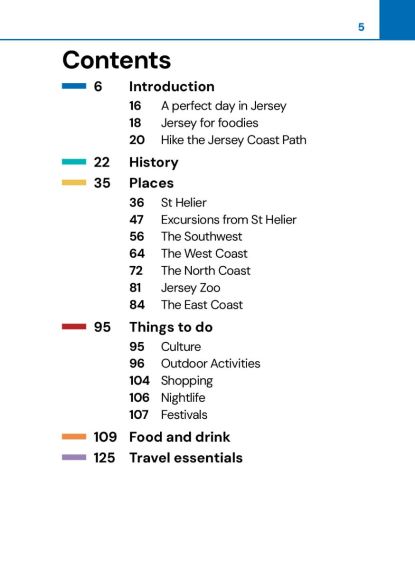 5

Contents

6 Introduction
16 A perfect day in Jersey
18 Jersey for foodies
20 Hike the Jersey Coast Path

22 History

35 Places
36 St Helier
47 Excursions from St Helier
56 The Southwest
64 The West Coast
72 The North Coast
81 Jersey Zoo
84 The East Coast

95 Things to do
95 Culture
96 Outdoor Activities
104 Shopping
106 Nightlife
107 Festivals

109 Food and drink

125 Travel essentials